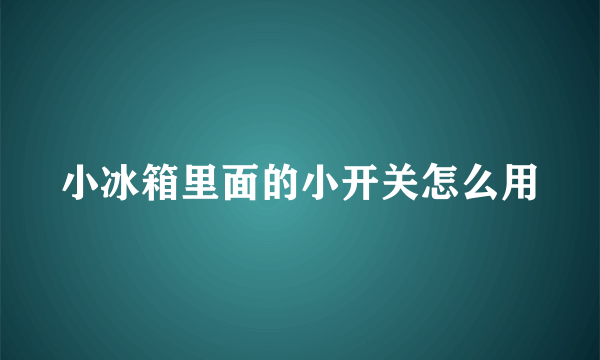 小冰箱里面的小开关怎么用